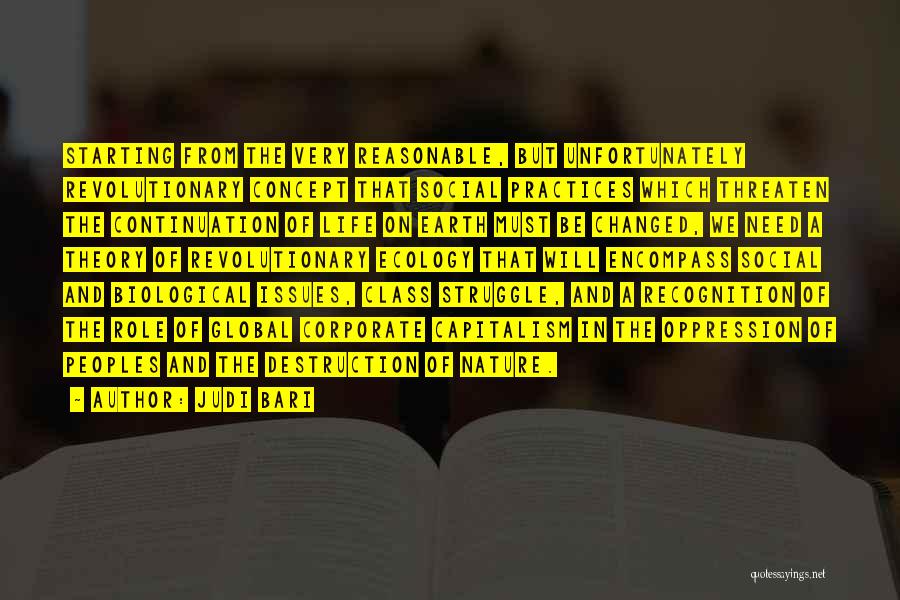 STARTING FROM THE VERY REASONABLE, BUT UNFORTUNATELY REVOLUTIONARY CONCEPT THAT SOCIAL PRACTICES WHICH THREATEN THE CONTINUATION OF LIFE ON EARTH MUST BE CHANGED, WE NEED A THEORY OF REVOLUTIONARY ECOLOGY THAT WILL ENCOMPASS SOCIAL AND BIOLOGICAL ISSUES, CLASS STRUGGLE, AND A RECOGNITION OF THE ROLE OF GLOBAL CORPORATE CAPITALISM IN THE OPPRESSION OF PEOPLES AND THE DESTRUCTION OF NATURE.

- AUTHOR: JUDI BARI

quotessayings.net